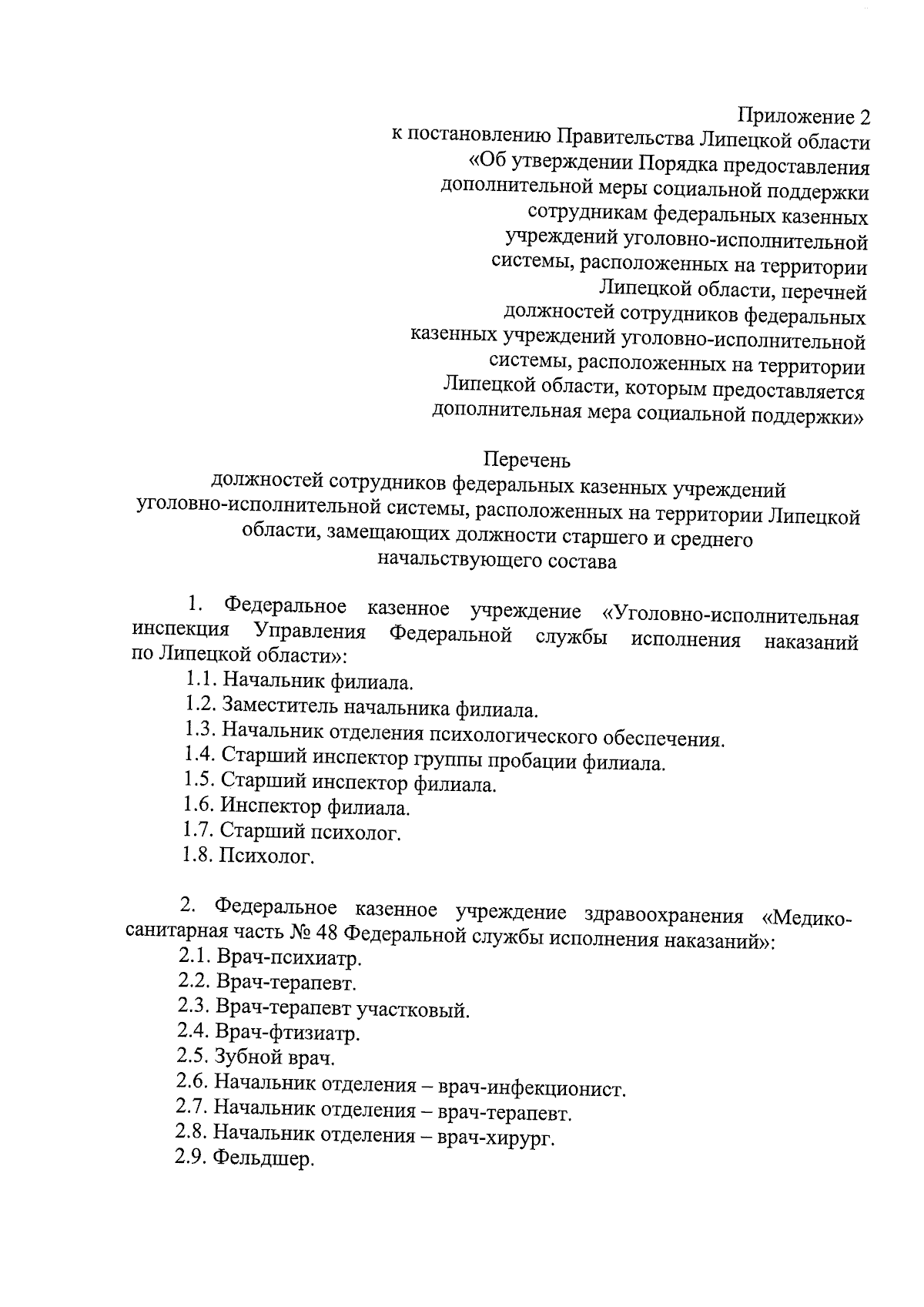 Приложение 2
к постановлению Правительства Липецкой области «Об утверждении Порядка предоставления дополнительной меры социальной поддержки сотрудникам федеральных казенных учреждений уголовно-исполнительной системы, расположенных на территории Липецкой области, перечней должностей сотрудников федеральных казенных учреждений уголовно-исполнительной системы, расположенных на территории Липецкой области, которым предоставляется дополнительная мера социальной поддержки»

Перечень
должностей сотрудников федеральных казенных учреждений уголовно-исполнительной системы, расположенных на территории Липецкой области, замещающих должности старшего и среднего начальствующего состава

1. Федеральное казенное учреждение «Уголовно-исполнительная инспекция Управления Федеральной службы исполнения наказаний по Липецкой области»:
1.1. Начальник филиала.
1.2. Заместитель начальника филиала.
1.3. Начальник отделения психологического обеспечения.
1.4. Старший инспектор группы пробации филиала.
1.5. Старший инспектор филиала.
1.6. Инспектор филиала.
1.7. Старший психолог.
1.8. Психолог.

2. Федеральное казенное учреждение здравоохранения «Медико-санитарная часть № 48 Федеральной службы исполнения наказаний»:
2.1. Врач-психиатр.
2.2. Врач-терапевт.
2.3. Врач-терапевт участковый.
2.4. Врач-фтизиатр.
2.5. Зубной врач.
2.6. Начальник отделения – врач-инфекционист.
2.7. Начальник отделения – врач-терапевт.
2.8. Начальник отделения – врач-хирург.
2.9. Фельдшер.